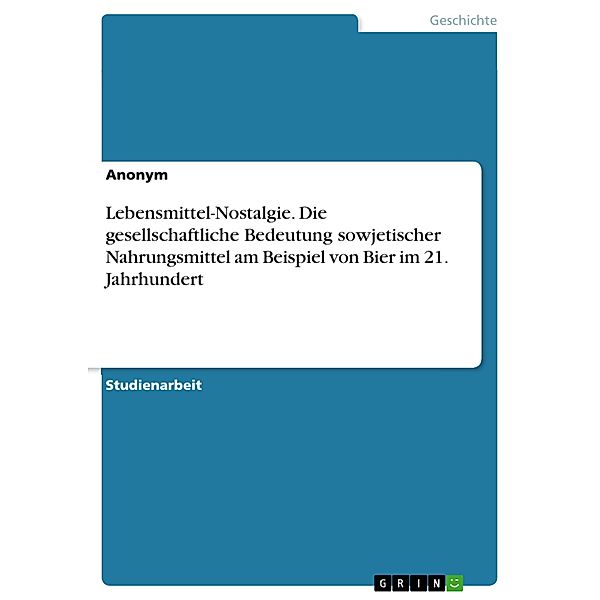 Geschichte

Anonym

Lebensmittel-Nostalgie. Die gesellschaftliche Bedeutung sowjetischer Nahrungsmittel am Beispiel von Bier im 21. Jahrhundert

Studienarbeit

GRIN